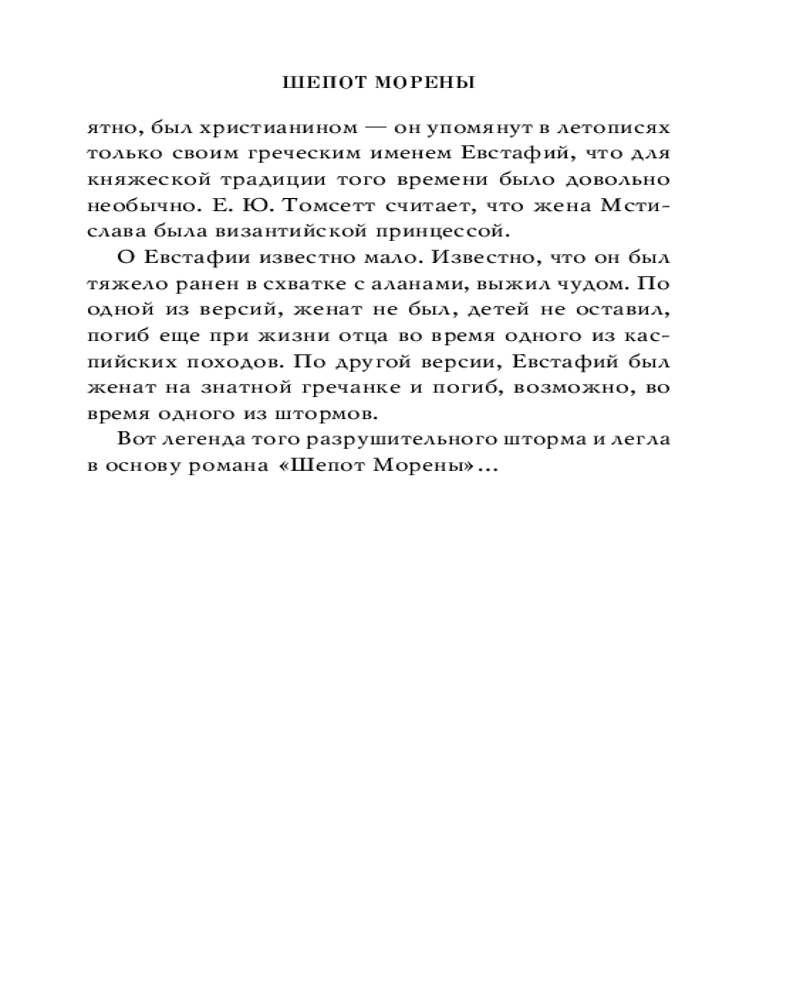 ШЕПОТ МОРЕНЫ

ятно, был христианином — он упомянут в летописях только своим греческим именем Евстафий, что для княжеской традиции того времени было довольно необычно. Е. Ю. Томсетт считает, что жена Мстислава была византийской принцессой.

О Евстафии известно мало. Известно, что он был тяжело ранен в схватке с аланами, выжил чудом. По одной из версий, женат не был, детей не оставил, погиб еще при жизни отца во время одного из каспийских походов. По другой версии, Евстафий был женат на знатной гречанке и погиб, возможно, во время одного из штормов.

Вот легенда того разрушительного шторма и легла в основу романа «Шепот Морены»...